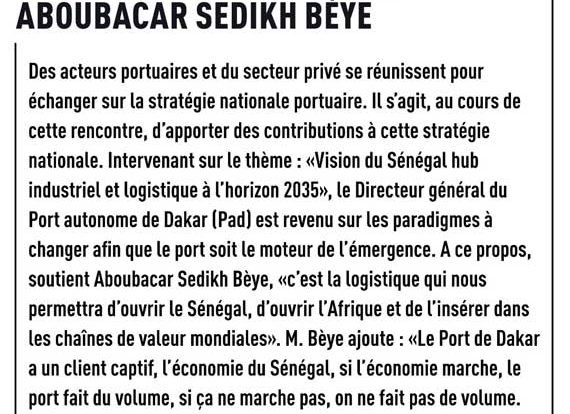 ABOUBACAR SEDIKH BÈYE

Des acteurs portuaires et du secteur privé se réunissent pour échanger sur la stratégie nationale portuaire. Il s'agit, au cours de cette rencontre, d'apporter des contributions à cette stratégie nationale. Intervenant sur le thème : «Vision du Sénégal hub industriel et logistique à l'horizon 2035», le Directeur général du Port autonome de Dakar (Pad) est revenu sur les paradigmes à changer afin que le port soit le moteur de l'émergence. A ce propos, soutient Aboubacar Sedikh Bèye, «c'est la logistique qui nous permettra d'ouvrir le Sénégal, d'ouvrir l'Afrique et de l'insérer dans les chaînes de valeur mondiales». M. Bèye ajoute : «Le Port de Dakar a un client captif, l'économie du Sénégal, si l'économie marche, le port fait du volume, si ça ne marche pas, on ne fait pas de volume.